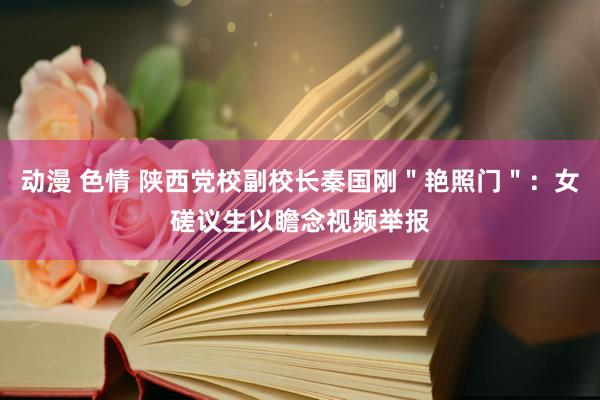 动漫 色情 陕西党校副校长秦国刚＂艳照门＂：女磋议生以瞻念视频举报